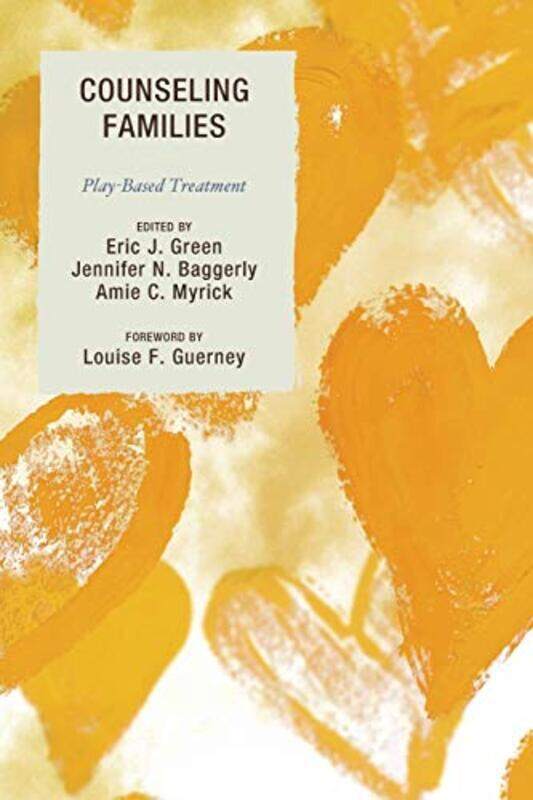 COUNSELING FAMILIES

Play-Based Treatment

EDITED BY
Eric J. Green
Jennifer N. Baggerly
Amie C. Myrick

FOREWORD BY
Louise F. Guerney